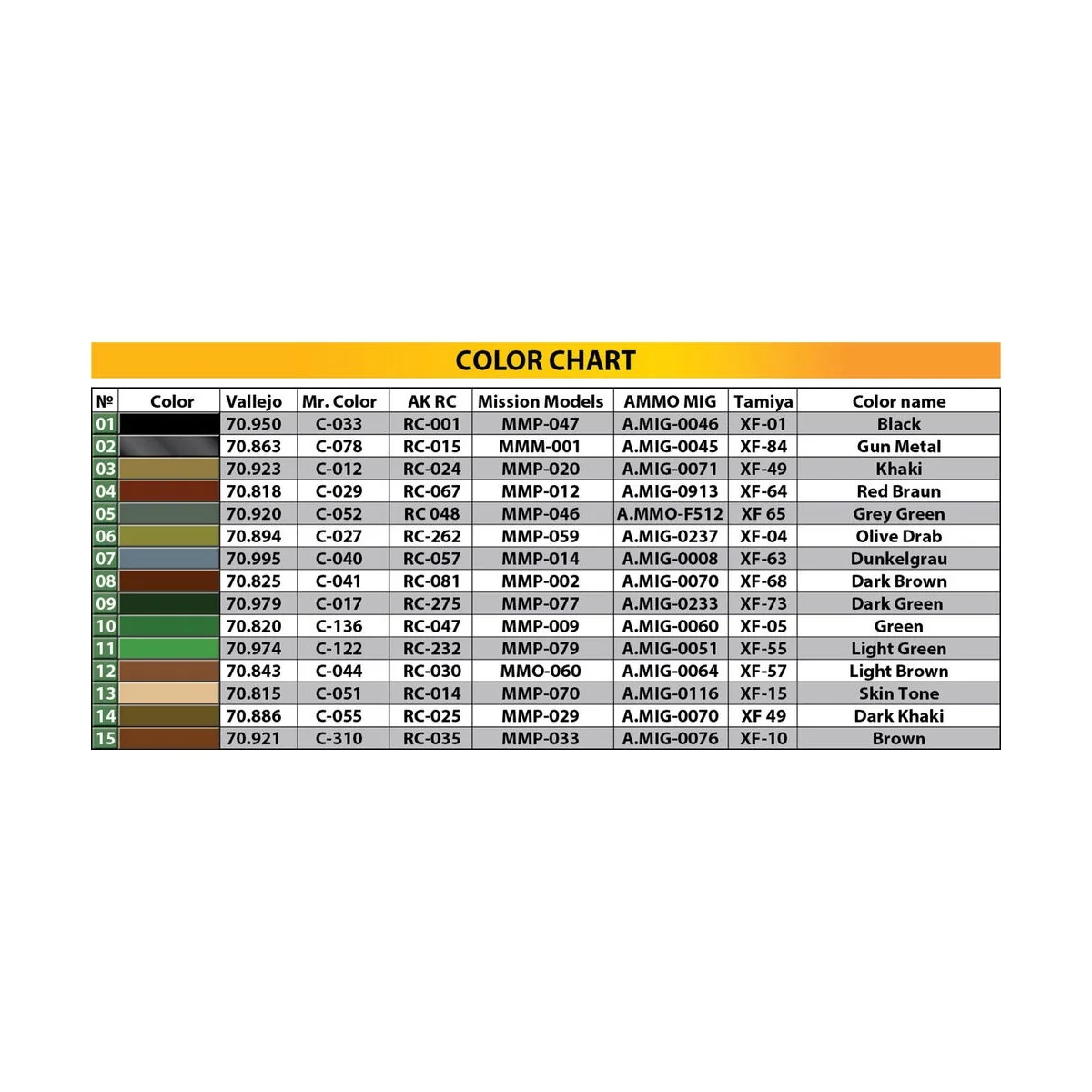 COLOR CHART

| № | Color | Vallejo | Mr. Color | AK RC | Mission Models | AMMO MIG | Tamiya | Color name |
|---|---|---|---|---|---|---|---|---|
| 01 | | 70.950 | C-033 | RC-001 | MMP-047 | A.MIG-0046 | XF-01 | Black |
| 02 | | 70.863 | C-078 | RC-015 | MMM-001 | A.MIG-0045 | XF-84 | Gun Metal |
| 03 | | 70.923 | C-012 | RC-024 | MMP-020 | A.MIG-0071 | XF-49 | Khaki |
| 04 | | 70.818 | C-029 | RC-067 | MMP-012 | A.MIG-0913 | XF-64 | Red Braun |
| 05 | | 70.920 | C-052 | RC 048 | MMP-046 | A.MMO-F512 | XF 65 | Grey Green |
| 06 | | 70.894 | C-027 | RC-262 | MMP-059 | A.MIG-0237 | XF-04 | Olive Drab |
| 07 | | 70.995 | C-040 | RC-057 | MMP-014 | A.MIG-0008 | XF-63 | Dunkelgrau |
| 08 | | 70.825 | C-041 | RC-081 | MMP-002 | A.MIG-0070 | XF-68 | Dark Brown |
| 09 | | 70.979 | C-017 | RC-275 | MMP-077 | A.MIG-0233 | XF-73 | Dark Green |
| 10 | | 70.820 | C-136 | RC-047 | MMP-009 | A.MIG-0060 | XF-05 | Green |
| 11 | | 70.974 | C-122 | RC-232 | MMP-079 | A.MIG-0051 | XF-55 | Light Green |
| 12 | | 70.843 | C-044 | RC-030 | MMO-060 | A.MIG-0064 | XF-57 | Light Brown |
| 13 | | 70.815 | C-051 | RC-014 | MMP-070 | A.MIG-0116 | XF-15 | Skin Tone |
| 14 | | 70.886 | C-055 | RC-025 | MMP-029 | A.MIG-0070 | XF 49 | Dark Khaki |
| 15 | | 70.921 | C-310 | RC-035 | MMP-033 | A.MIG-0076 | XF-10 | Brown |